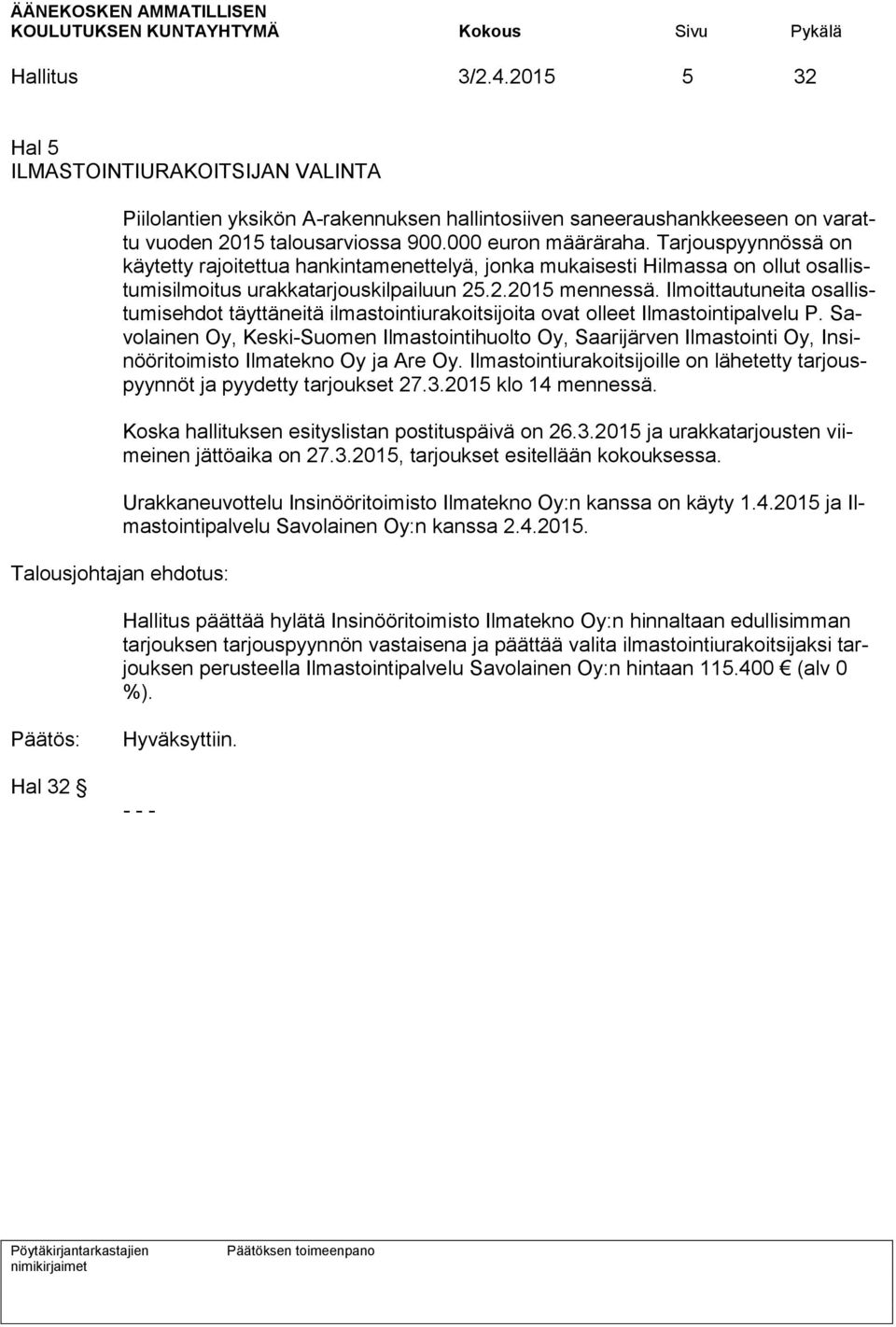 ÄÄNEKOSKEN AMMATILLISEN KOULUTUKSEN KUNTAYHTYMÄ Kokous Sivu Pykälä

Hallitus 3/2.4.2015 5 32

Hal 5
ILMASTOINTIURAKOITSIJAN VALINTA

Piilolantien yksikön A-rakennuksen hallintosiiven saneeraushankkeeseen on varattu vuoden 2015 talousarviossa 900.000 euron määräraha. Tarjouspyynnössä on käytetty rajoitettua hankintamenettelyä, jonka mukaisesti Hilmassa on ollut osallistumisilmoitus urakkatarjouskilpailuun 25.2.2015 mennessä. Ilmoittautuneita osallistumisehdot täyttäneitä ilmastointiurakoitsijoita ovat olleet Ilmastointipalvelu P. Savolainen Oy, Keski-Suomen Ilmastointihuolto Oy, Saarijärven Ilmastointi Oy, Insinööritoimisto Ilmatekno Oy ja Are Oy. Ilmastointiurakoitsijoille on lähetetty tarjouspyynnöt ja pyydetty tarjoukset 27.3.2015 klo 14 mennessä.

Koska hallituksen esityslistan postituspäivä on 26.3.2015 ja urakkatarjousten viimeinen jättöaika on 27.3.2015, tarjoukset esitellään kokouksessa.

Urakkaneuvottelu Insinööritoimisto Ilmatekno Oy:n kanssa on käyty 1.4.2015 ja Ilmastointipalvelu Savolainen Oy:n kanssa 2.4.2015.

Talousjohtajan ehdotus:

Hallitus päättää hylätä Insinööritoimisto Ilmatekno Oy:n hinnaltaan edullisimman tarjouksen tarjouspyynnön vastaisena ja päättää valita ilmastointiurakoitsijaksi tarjouksen perusteella Ilmastointipalvelu Savolainen Oy:n hintaan 115.400 € (alv 0 %).

Päätös: Hyväksyttiin.

Hal 32

- - -

Pöytäkirjantarkastajien nimikirjaimet Päätöksen toimeenpano